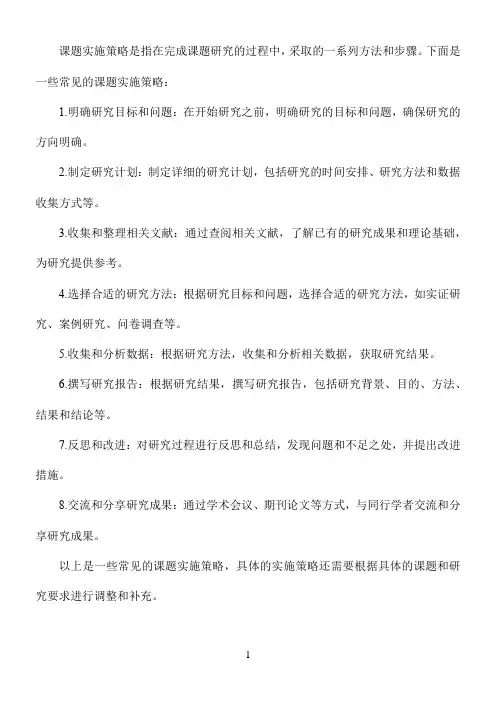 课题实施策略是指在完成课题研究的过程中，采取的一系列方法和步骤。下面是一些常见的课题实施策略：

1.明确研究目标和问题：在开始研究之前，明确研究的目标和问题，确保研究的方向明确。

2.制定研究计划：制定详细的研究计划，包括研究的时间安排、研究方法和数据收集方式等。

3.收集和整理相关文献：通过查阅相关文献，了解已有的研究成果和理论基础，为研究提供参考。

4.选择合适的研究方法：根据研究目标和问题，选择合适的研究方法，如实证研究、案例研究、问卷调查等。

5.收集和分析数据：根据研究方法，收集和分析相关数据，获取研究结果。

6.撰写研究报告：根据研究结果，撰写研究报告，包括研究背景、目的、方法、结果和结论等。

7.反思和改进：对研究过程进行反思和总结，发现问题和不足之处，并提出改进措施。

8.交流和分享研究成果：通过学术会议、期刊论文等方式，与同行学者交流和分享研究成果。

以上是一些常见的课题实施策略，具体的实施策略还需要根据具体的课题和研究要求进行调整和补充。

1